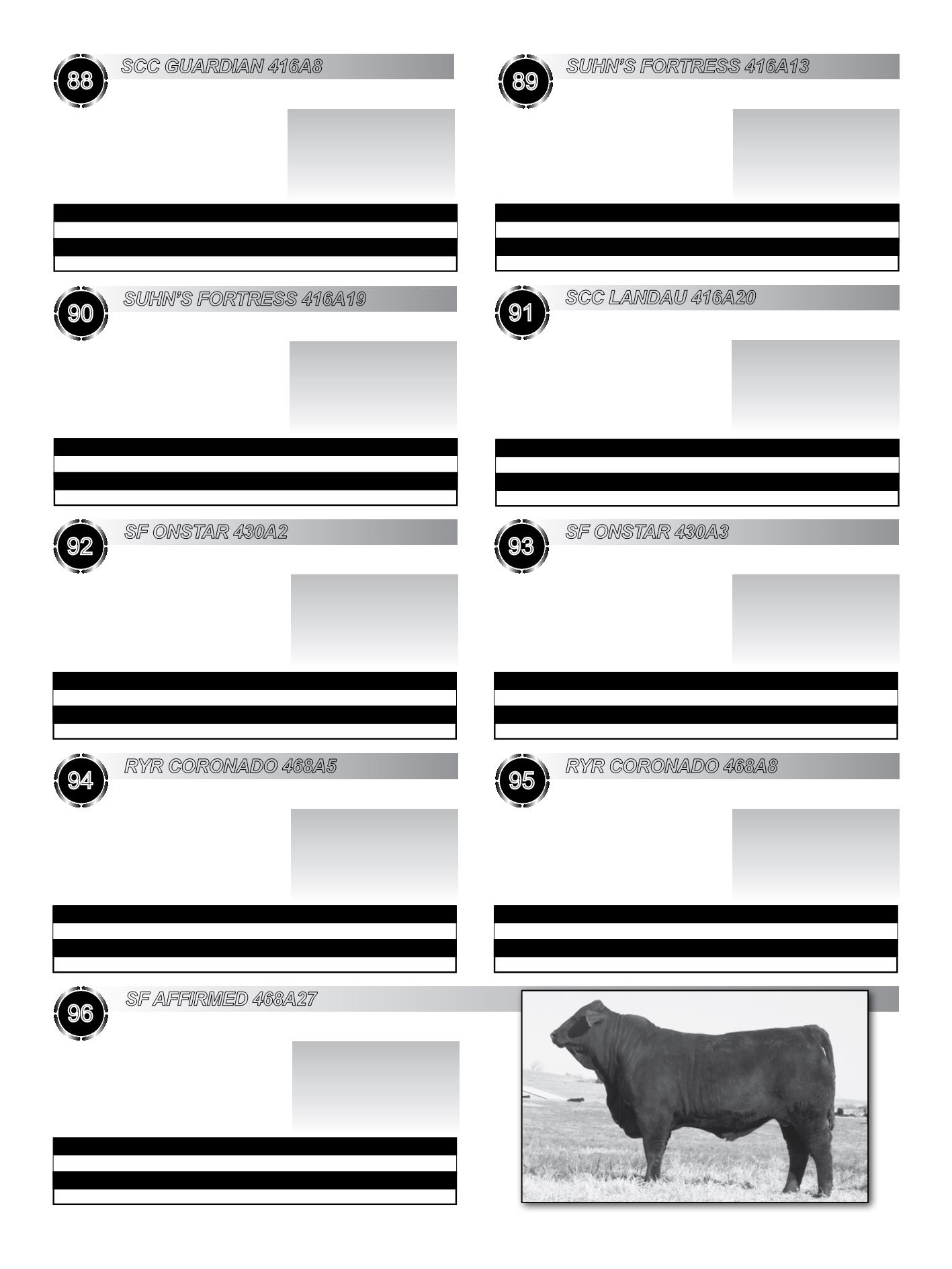 88

SCC GUARDIAN 416A8

89

SUHN'S FORTRESS 416A13

90

SUHN'S FORTRESS 416A19

91

SCC LANDAU 416A20

92

SF ONSTAR 430A2

93

SF ONSTAR 430A3

94

RYR CORONADO 468A5

95

RYR CORONADO 468A8

96

SF AFFIRMED 468A27